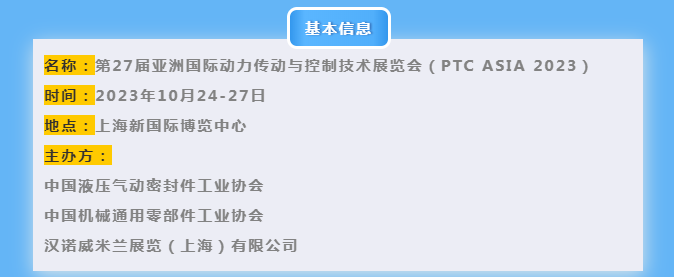 基本信息

名称：第27届亚洲国际动力传动与控制技术展览会（PTC ASIA 2023）

时间：2023年10月24-27日

地点：上海新国际博览中心

主办方：

中国液压气动密封件工业协会

中国机械通用零部件工业协会

汉诺威米兰展览（上海）有限公司